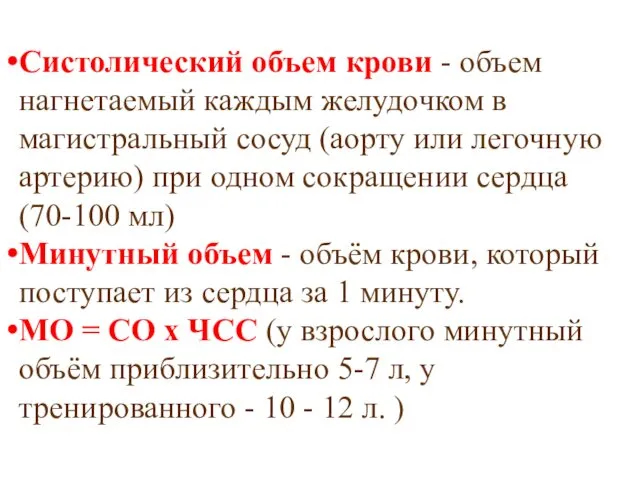 •Систолический объем крови - объем нагнетаемый каждым желудочком в магистральный сосуд (аорту или легочную артерию) при одном сокращении сердца (70-100 мл)

•Минутный объем - объём крови, который поступает из сердца за 1 минуту.

•МО = СО х ЧСС (у взрослого минутный объём приблизительно 5-7 л, у тренированного - 10 - 12 л. )